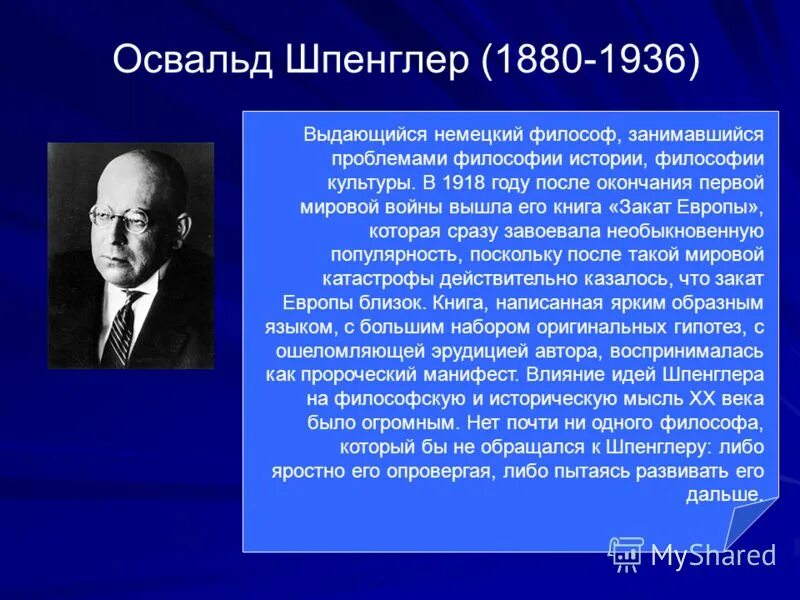 Освальд Шпенглер (1880-1936)

Выдающийся немецкий философ, занимавшийся проблемами философии истории, философии культуры. В 1918 году после окончания первой мировой войны вышла его книга «Закат Европы», которая сразу завоевала необыкновенную популярность, поскольку после такой мировой катастрофы действительно казалось, что закат Европы близок. Книга, написанная ярким образным языком, с большим набором оригинальных гипотез, с ошеломляющей эрудицией автора, воспринималась как пророческий манифест. Влияние идей Шпенглера на философскую и историческую мысль XX века было огромным. Нет почти ни одного философа, который бы не обращался к Шпенглеру: либо яростно его опровергая, либо пытаясь развивать его дальше.

MyShared